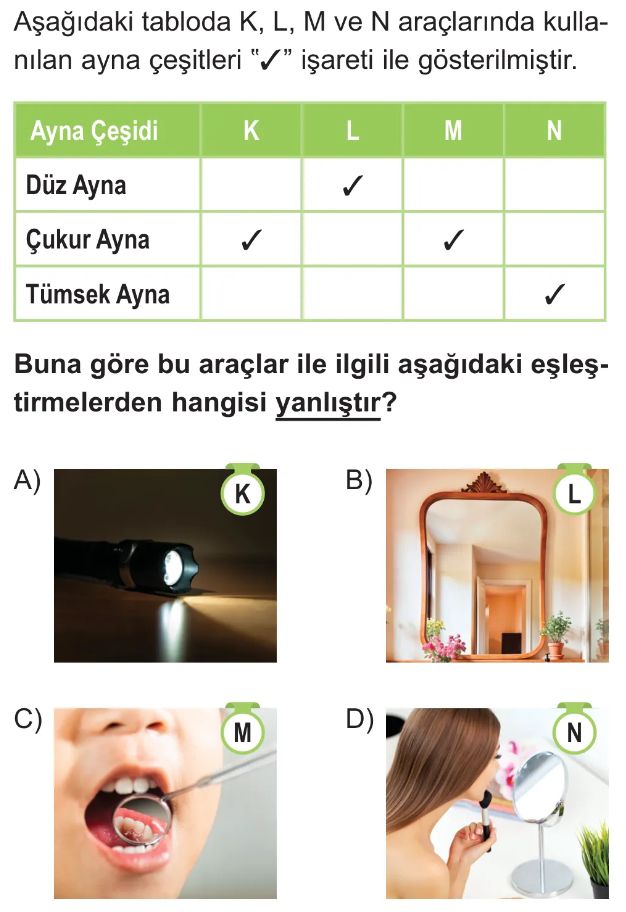 Aşağıdaki tabloda K, L, M ve N araçlarında kullanılan ayna çeşitleri "✓" işareti ile gösterilmiştir.

| Ayna Çeşidi | K | L | M | N |
|---|---|---|---|---|
| Düz Ayna | | ✓ | | |
| Çukur Ayna | ✓ | | ✓ | |
| Tümsek Ayna | | | | ✓ |

Buna göre bu araçlar ile ilgili aşağıdaki eşleştirmelerden hangisi yanlıştır?

A) K

B) L

C) M

D) N